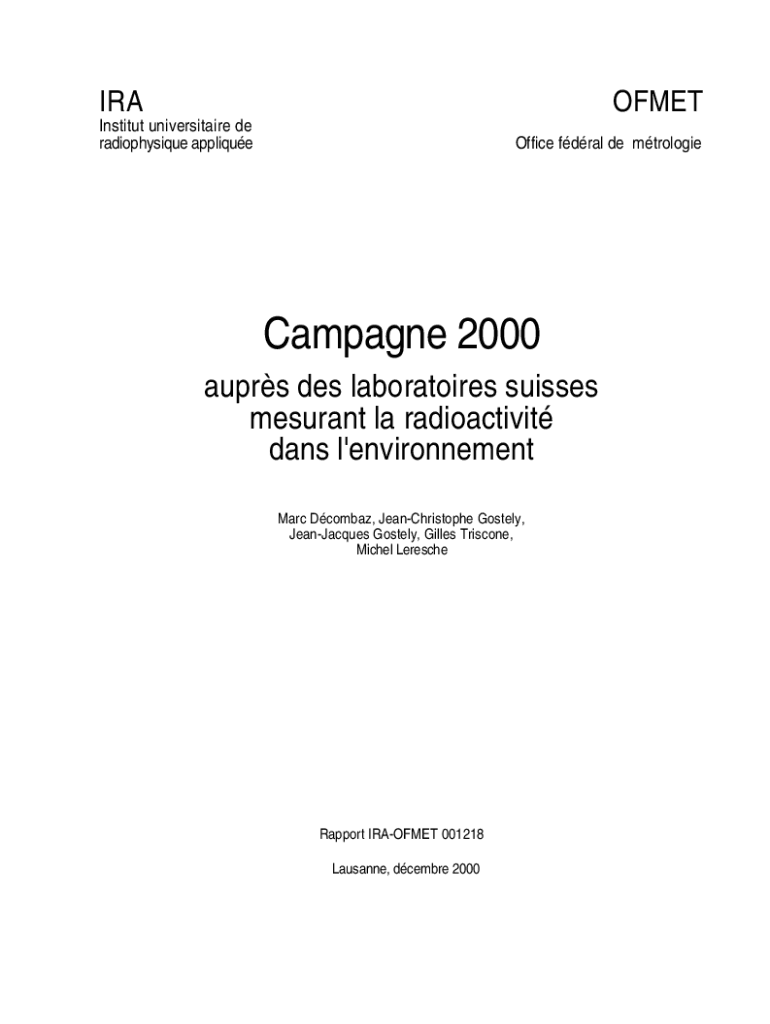 IRA
Institut universitaire de radiophysique appliquée

OFMET
Office fédéral de métrologie

Campagne 2000

auprès des laboratoires suisses mesurant la radioactivité dans l'environnement

Marc Décombaz, Jean-Christophe Gostely, Jean-Jacques Gostely, Gilles Triscone, Michel Leresche

Rapport IRA-OFMET 001218

Lausanne, décembre 2000